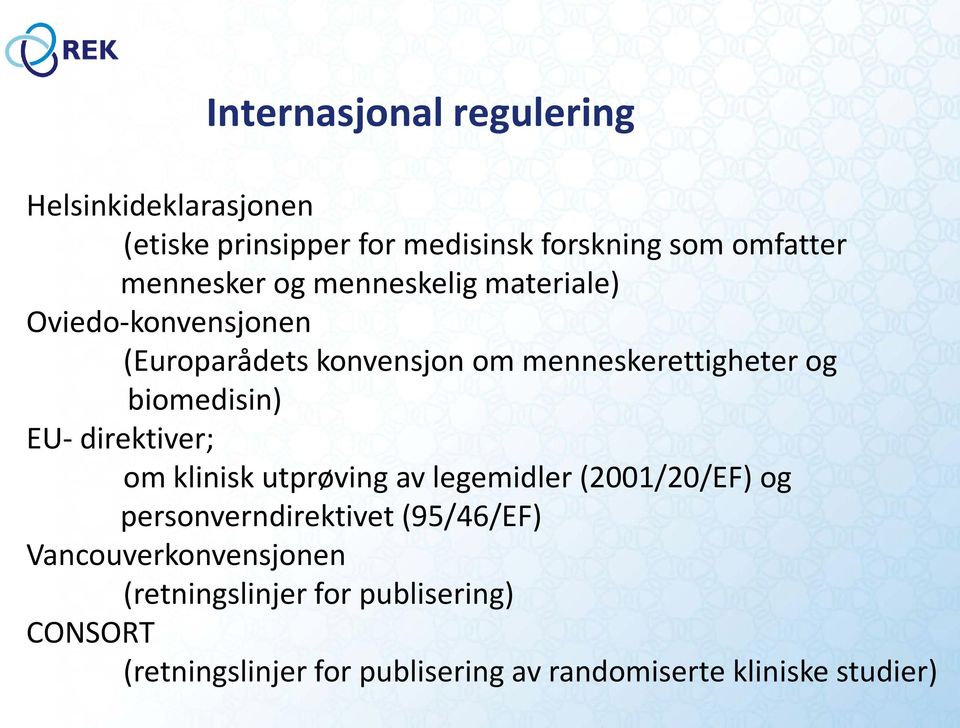 REK

Internasjonal regulering

Helsinkideklarasjonen
(etiske prinsipper for medisinsk forskning som omfatter mennesker og menneskelig materiale)
Oviedo-konvensjonen
(Europarådets konvensjon om menneskerettigheter og biomedisin)
EU- direktiver;
om klinisk utprøving av legemidler (2001/20/EF) og personverndirektivet (95/46/EF)
Vancouverkonvensjonen
(retningslinjer for publisering)
CONSORT
(retningslinjer for publisering av randomiserte kliniske studier)